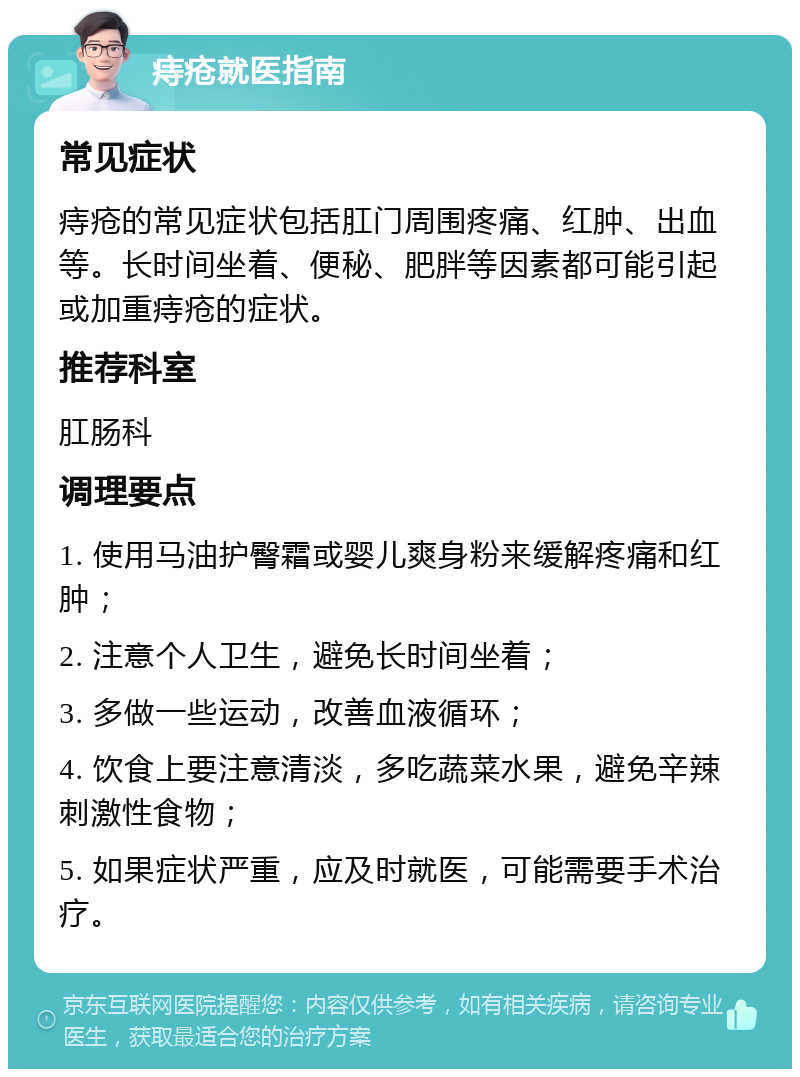 痔疮就医指南

常见症状

痔疮的常见症状包括肛门周围疼痛、红肿、出血等。长时间坐着、便秘、肥胖等因素都可能引起或加重痔疮的症状。

推荐科室

肛肠科

调理要点

1. 使用马油护臀霜或婴儿爽身粉来缓解疼痛和红肿；

2. 注意个人卫生，避免长时间坐着；

3. 多做一些运动，改善血液循环；

4. 饮食上要注意清淡，多吃蔬菜水果，避免辛辣刺激性食物；

5. 如果症状严重，应及时就医，可能需要手术治疗。

京东互联网医院提醒您：内容仅供参考，如有相关疾病，请咨询专业医生，获取最适合您的治疗方案